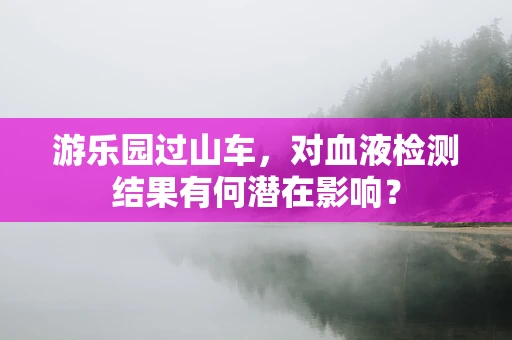 游乐园过山车，对血液检测结果有何潜在影响？